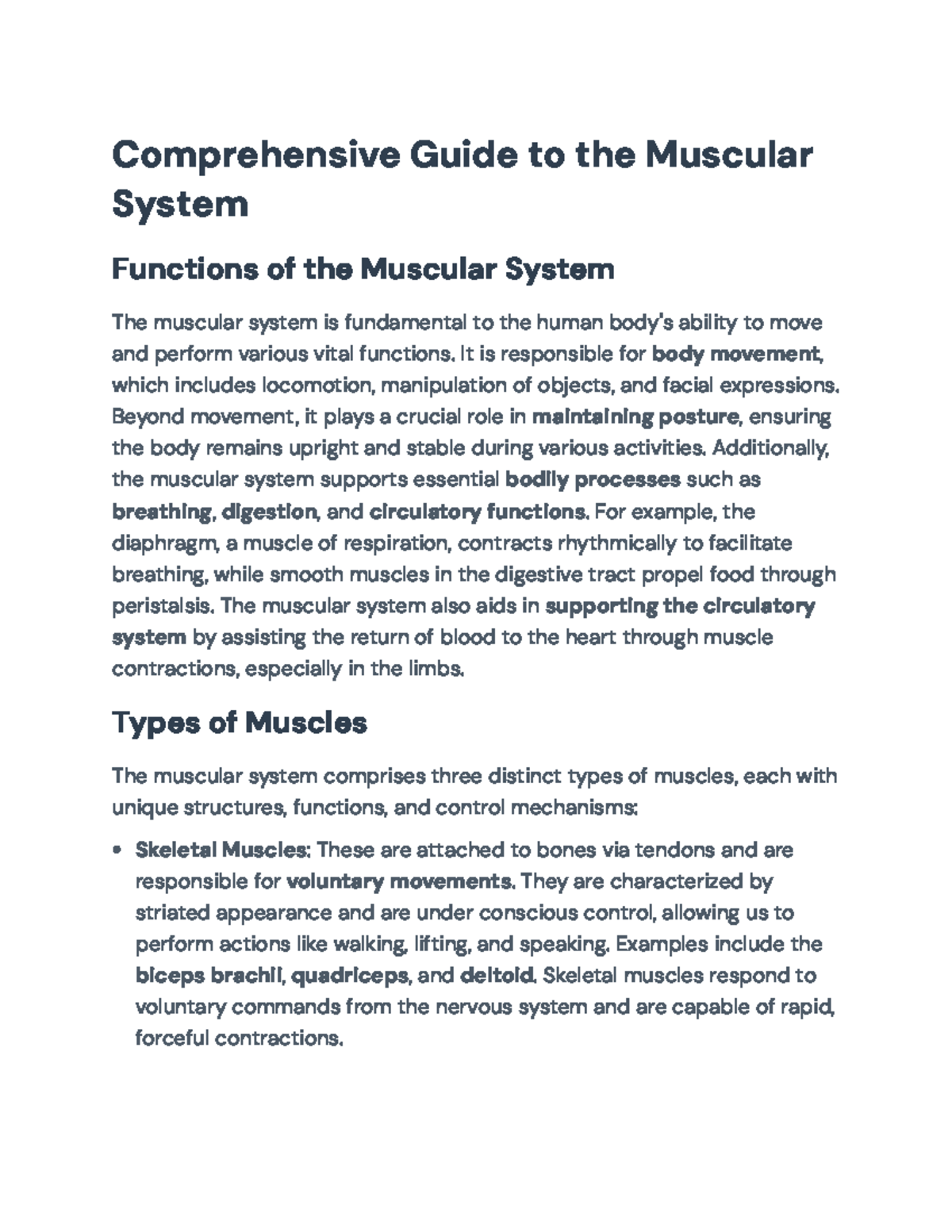 Comprehensive Guide to the Muscular System

Functions of the Muscular System

The muscular system is fundamental to the human body's ability to move and perform various vital functions. It is responsible for body movement, which includes locomotion, manipulation of objects, and facial expressions. Beyond movement, it plays a crucial role in maintaining posture, ensuring the body remains upright and stable during various activities. Additionally, the muscular system supports essential bodily processes such as breathing, digestion, and circulatory functions. For example, the diaphragm, a muscle of respiration, contracts rhythmically to facilitate breathing, while smooth muscles in the digestive tract propel food through peristalsis. The muscular system also aids in supporting the circulatory system by assisting the return of blood to the heart through muscle contractions, especially in the limbs.

Types of Muscles

The muscular system comprises three distinct types of muscles, each with unique structures, functions, and control mechanisms:

• Skeletal Muscles: These are attached to bones via tendons and are responsible for voluntary movements. They are characterized by striated appearance and are under conscious control, allowing us to perform actions like walking, lifting, and speaking. Examples include the biceps brachii, quadriceps, and deltoid. Skeletal muscles respond to voluntary commands from the nervous system and are capable of rapid, forceful contractions.